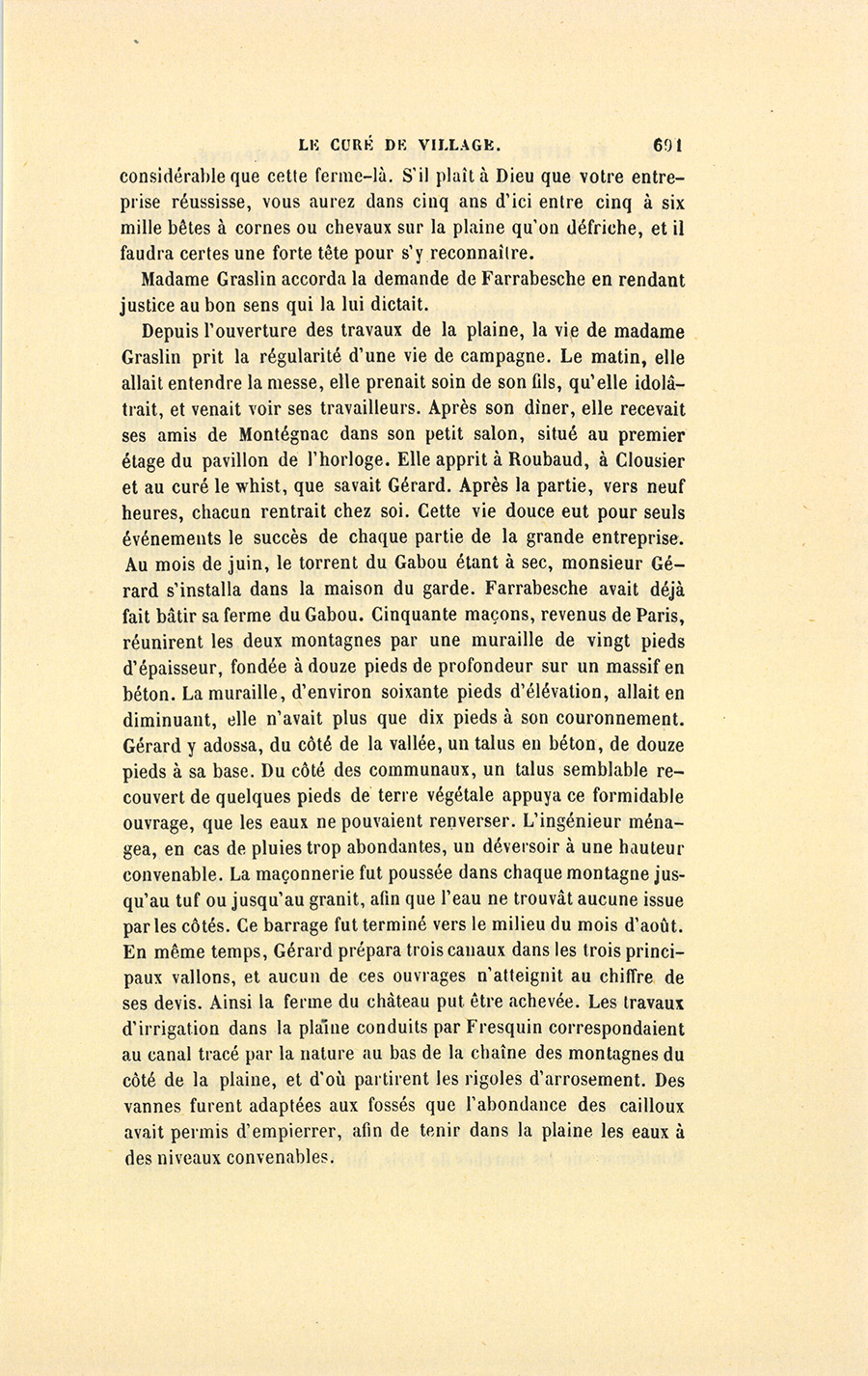 LE CURÉ DE VILLAGE. 691

considérable que cette ferme-là. S'il plaît à Dieu que votre entreprise réussisse, vous aurez dans cinq ans d'ici entre cinq à six mille bêtes à cornes ou chevaux sur la plaine qu'on défriche, et il faudra certes une forte tête pour s'y reconnaître.

Madame Graslin accorda la demande de Farrabesche en rendant justice au bon sens qui la lui dictait.

Depuis l'ouverture des travaux de la plaine, la vie de madame Graslin prit la régularité d'une vie de campagne. Le matin, elle allait entendre la messe, elle prenait soin de son fils, qu'elle idolâtrait, et venait voir ses travailleurs. Après son dîner, elle recevait ses amis de Montégnac dans son petit salon, situé au premier étage du pavillon de l'horloge. Elle apprit à Roubaud, à Clousier et au curé le whist, que savait Gérard. Après la partie, vers neuf heures, chacun rentrait chez soi. Cette vie douce eut pour seuls événements le succès de chaque partie de la grande entreprise. Au mois de juin, le torrent du Gabou étant à sec, monsieur Gérard s'installa dans la maison du garde. Farrabesche avait déjà fait bâtir sa ferme du Gabou. Cinquante maçons, revenus de Paris, réunirent les deux montagnes par une muraille de vingt pieds d'épaisseur, fondée à douze pieds de profondeur sur un massif en béton. La muraille, d'environ soixante pieds d'élévation, allait en diminuant, elle n'avait plus que dix pieds à son couronnement. Gérard y adossa, du côté de la vallée, un talus en béton, de douze pieds à sa base. Du côté des communaux, un talus semblable recouvert de quelques pieds de terre végétale appuya ce formidable ouvrage, que les eaux ne pouvaient renverser. L'ingénieur ménagea, en cas de pluies trop abondantes, un déversoir à une hauteur convenable. La maçonnerie fut poussée dans chaque montagne jusqu'au tuf ou jusqu'au granit, afin que l'eau ne trouvât aucune issue par les côtés. Ce barrage fut terminé vers le milieu du mois d'août. En même temps, Gérard prépara trois canaux dans les trois principaux vallons, et aucun de ces ouvrages n'atteignit au chiffre de ses devis. Ainsi la ferme du château put être achevée. Les travaux d'irrigation dans la plaine conduits par Fresquin correspondaient au canal tracé par la nature au bas de la chaîne des montagnes du côté de la plaine, et d'où partirent les rigoles d'arrosement. Des vannes furent adaptées aux fossés que l'abondance des cailloux avait permis d'empierrer, afin de tenir dans la plaine les eaux à des niveaux convenables.